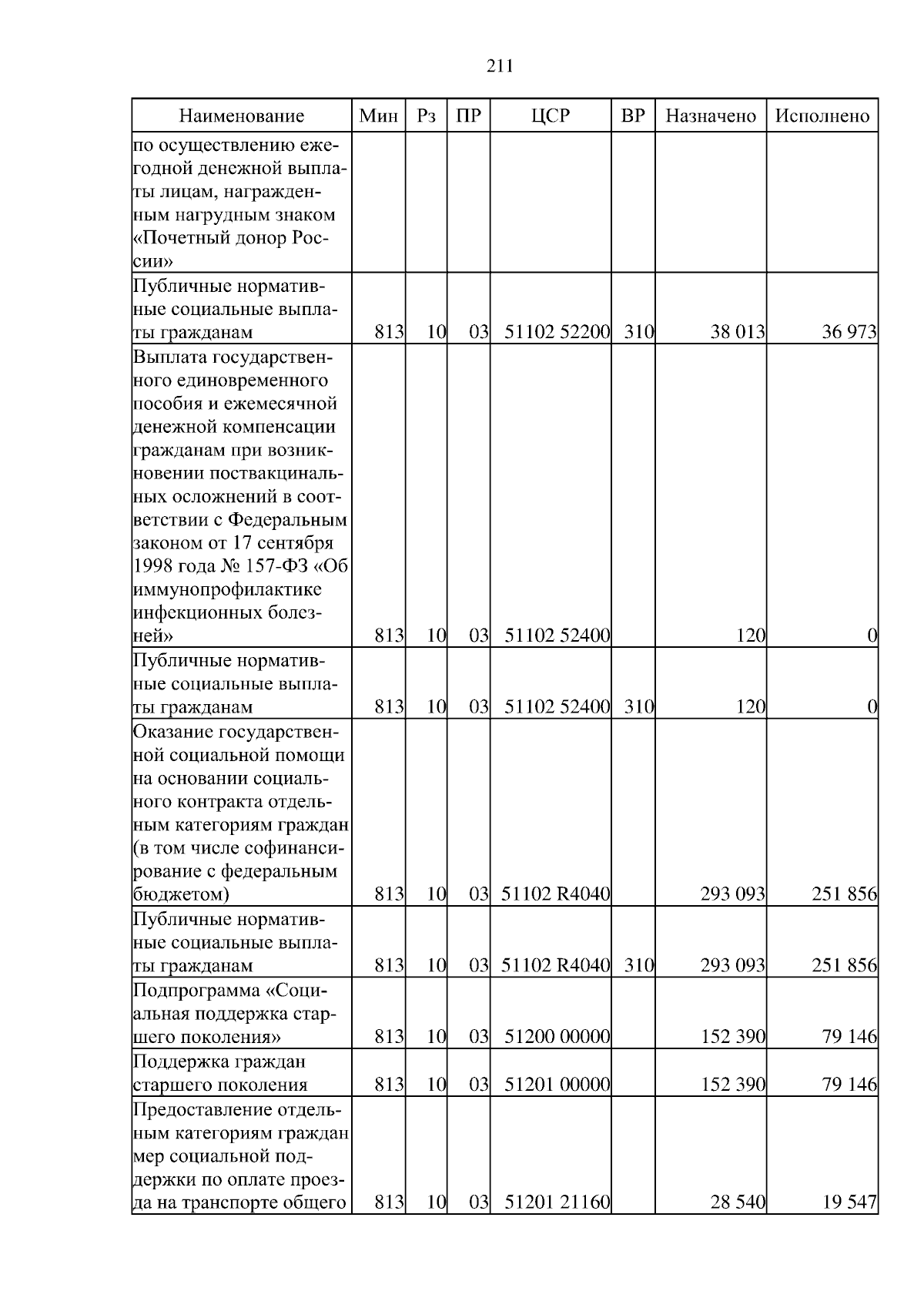 211

| Наименование | Мин | Рз | ПР | ЦСР | ВР | Назначено | Исполнено |
|---|---|---|---|---|---|---|---|
| по осуществлению ежегодной денежной выплаты лицам, награжденным нагрудным знаком «Почетный донор России» | | | | | | | |
| Публичные нормативные социальные выплаты гражданам | 813 | 10 | 03 | 51102 52200 | 310 | 38 013 | 36 973 |
| Выплата государственного единовременного пособия и ежемесячной денежной компенсации гражданам при возникновении поствакцинальных осложнений в соответствии с Федеральным законом от 17 сентября 1998 года № 157-ФЗ «Об иммунопрофилактике инфекционных болезней» | 813 | 10 | 03 | 51102 52400 | | 120 | 0 |
| Публичные нормативные социальные выплаты гражданам | 813 | 10 | 03 | 51102 52400 | 310 | 120 | 0 |
| Оказание государственной социальной помощи на основании социального контракта отдельным категориям граждан (в том числе софинансирование с федеральным бюджетом) | 813 | 10 | 03 | 51102 R4040 | | 293 093 | 251 856 |
| Публичные нормативные социальные выплаты гражданам | 813 | 10 | 03 | 51102 R4040 | 310 | 293 093 | 251 856 |
| Подпрограмма «Социальная поддержка старшего поколения» | 813 | 10 | 03 | 51200 00000 | | 152 390 | 79 146 |
| Поддержка граждан старшего поколения | 813 | 10 | 03 | 51201 00000 | | 152 390 | 79 146 |
| Предоставление отдельным категориям граждан мер социальной поддержки по оплате проезда на транспорте общего | 813 | 10 | 03 | 51201 21160 | | 28 540 | 19 547 |